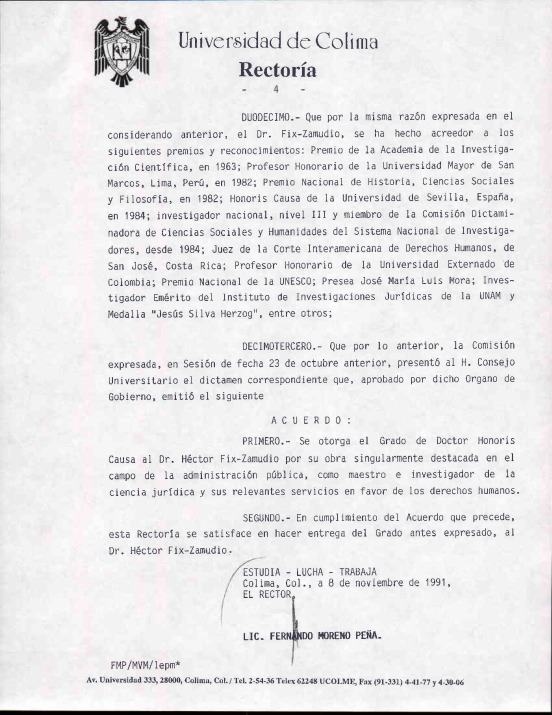 Universidad de Colima
Rectoría
- 4 -

DUODECIMO.- Que por la misma razón expresada en el considerando anterior, el Dr. Fix-Zamudio, se ha hecho acreedor a los siguientes premios y reconocimientos: Premio de la Academia de la Investigación Científica, en 1963; Profesor Honorario de la Universidad Mayor de San Marcos, Lima, Perú, en 1982; Premio Nacional de Historia, Ciencias Sociales y Filosofía, en 1982; Honoris Causa de la Universidad de Sevilla, España, en 1984; investigador nacional, nivel III y miembro de la Comisión Dictaminadora de Ciencias Sociales y Humanidades del Sistema Nacional de Investigadores, desde 1984; Juez de la Corte Interamericana de Derechos Humanos, de San José, Costa Rica; Profesor Honorario de la Universidad Externado de Colombia; Premio Nacional de la UNESCO; Presea José María Luis Mora; Investigador Emérito del Instituto de Investigaciones Jurídicas de la UNAM y Medalla "Jesús Silva Herzog", entre otros;

DECIMOTERCERO.- Que por lo anterior, la Comisión expresada, en Sesión de fecha 23 de octubre anterior, presentó al H. Consejo Universitario el dictamen correspondiente que, aprobado por dicho Organo de Gobierno, emitió el siguiente

A C U E R D O :

PRIMERO.- Se otorga el Grado de Doctor Honoris Causa al Dr. Héctor Fix-Zamudio por su obra singularmente destacada en el campo de la administración pública, como maestro e investigador de la ciencia jurídica y sus relevantes servicios en favor de los derechos humanos.

SEGUNDO.- En cumplimiento del Acuerdo que precede, esta Rectoría se satisface en hacer entrega del Grado antes expresado, al Dr. Héctor Fix-Zamudio.

ESTUDIA - LUCHA - TRABAJA
Colima, Col., a 8 de noviembre de 1991,
EL RECTOR,

LIC. FERNANDO MORENO PEÑA.

FMP/MVM/lepm*
Av. Universidad 333, 28000, Colima, Col. / Tel. 2-54-36 Telex 62248 UCOLME, Fax (91-331) 4-41-77 y 4-30-06